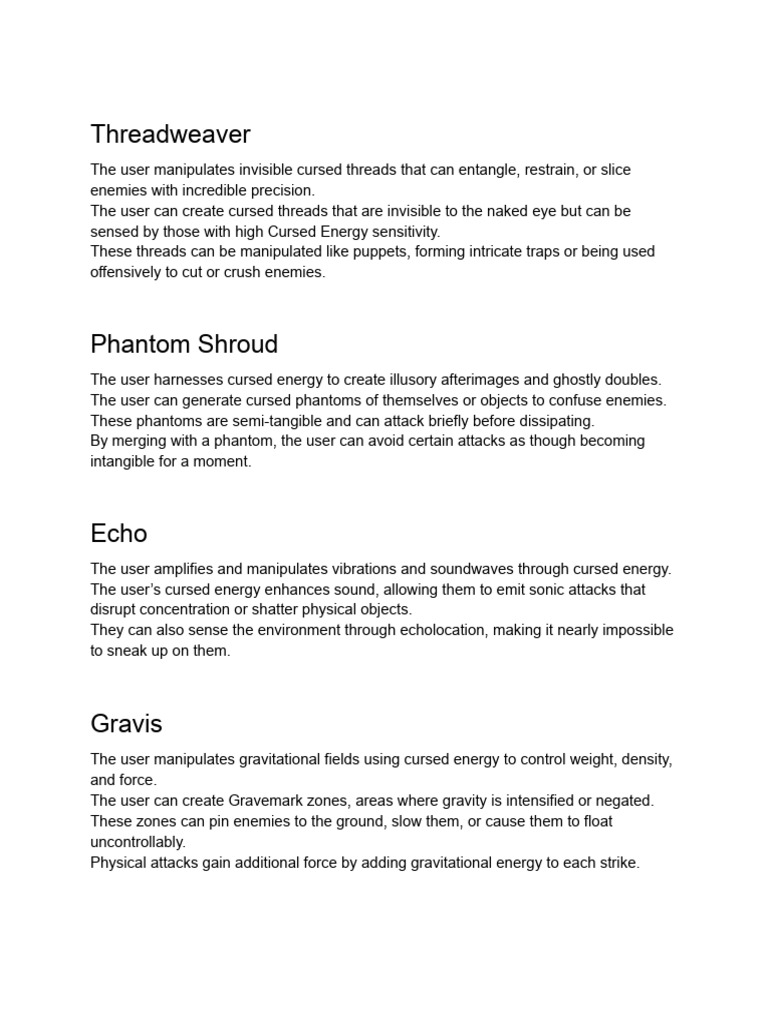 Threadweaver

The user manipulates invisible cursed threads that can entangle, restrain, or slice enemies with incredible precision.
The user can create cursed threads that are invisible to the naked eye but can be sensed by those with high Cursed Energy sensitivity.
These threads can be manipulated like puppets, forming intricate traps or being used offensively to cut or crush enemies.

Phantom Shroud

The user harnesses cursed energy to create illusory afterimages and ghostly doubles.
The user can generate cursed phantoms of themselves or objects to confuse enemies.
These phantoms are semi-tangible and can attack briefly before dissipating.
By merging with a phantom, the user can avoid certain attacks as though becoming intangible for a moment.

Echo

The user amplifies and manipulates vibrations and soundwaves through cursed energy.
The user's cursed energy enhances sound, allowing them to emit sonic attacks that disrupt concentration or shatter physical objects.
They can also sense the environment through echolocation, making it nearly impossible to sneak up on them.

Gravis

The user manipulates gravitational fields using cursed energy to control weight, density, and force.
The user can create Gravemark zones, areas where gravity is intensified or negated.
These zones can pin enemies to the ground, slow them, or cause them to float uncontrollably.
Physical attacks gain additional force by adding gravitational energy to each strike.